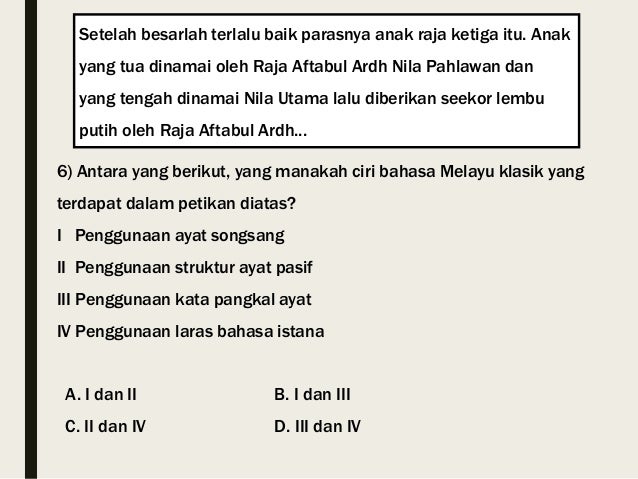 Setelah besarlah terlalu baik parasnya anak raja ketiga itu. Anak yang tua dinamai oleh Raja Aftabul Ardh Nila Pahlawan dan yang tengah dinamai Nila Utama lalu diberikan seekor lembu putih oleh Raja Aftabul Ardh...

6) Antara yang berikut, yang manakah ciri bahasa Melayu klasik yang terdapat dalam petikan diatas?

I Penggunaan ayat songsang
II Penggunaan struktur ayat pasif
III Penggunaan kata pangkal ayat
IV Penggunaan laras bahasa istana

A. I dan II  B. I dan III
C. II dan IV  D. III dan IV